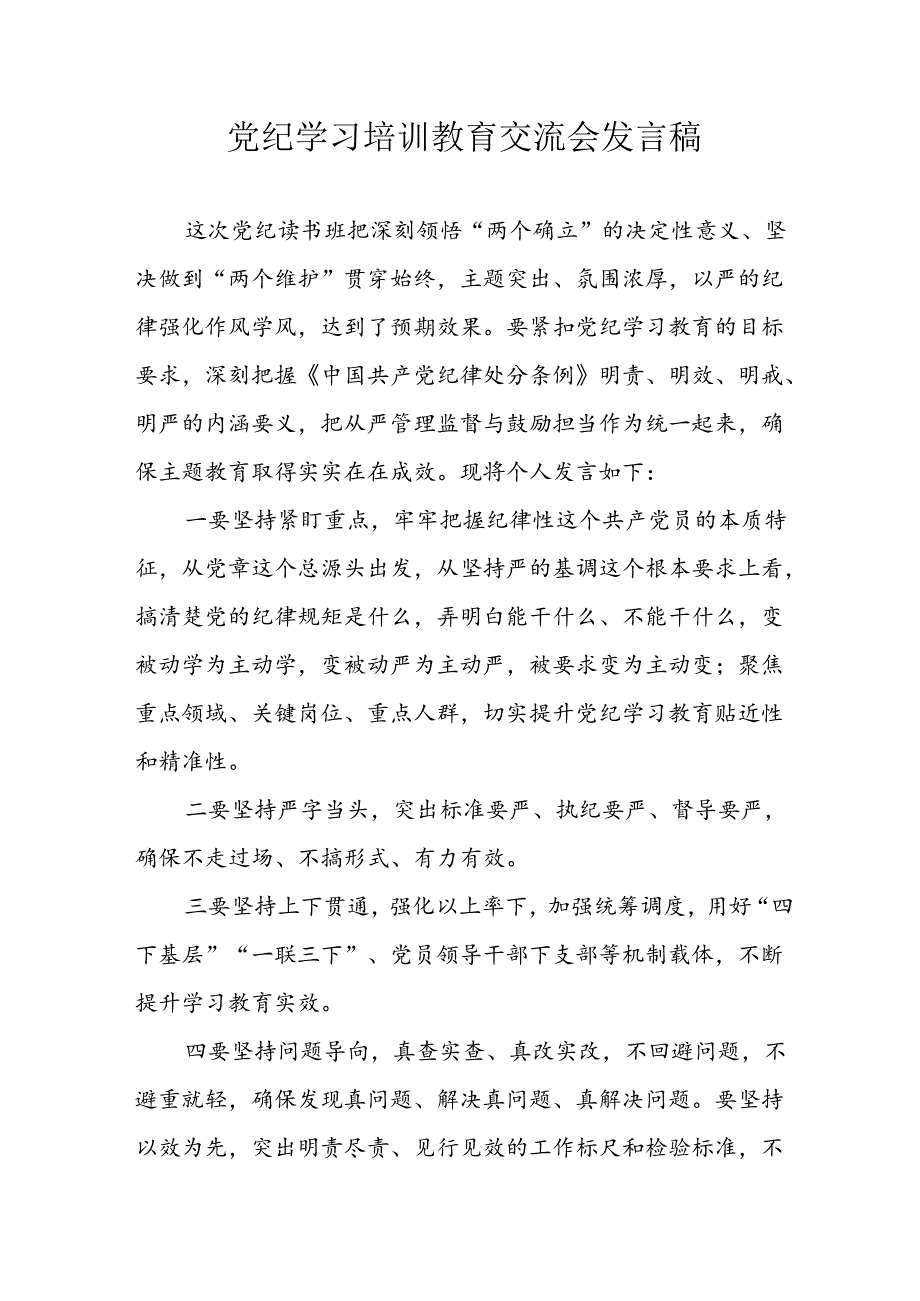 党纪学习培训教育交流会发言稿

这次党纪读书班把深刻领悟“两个确立”的决定性意义、坚决做到“两个维护”贯穿始终，主题突出、氛围浓厚，以严的纪律强化作风学风，达到了预期效果。要紧扣党纪学习教育的目标要求，深刻把握《中国共产党纪律处分条例》明责、明效、明戒、明严的内涵要义，把从严管理监督与鼓励担当作为统一起来，确保主题教育取得实实在在成效。现将个人发言如下：

一要坚持紧盯重点，牢牢把握纪律性这个共产党员的本质特征，从党章这个总源头出发，从坚持严的基调这个根本要求上看，搞清楚党的纪律规矩是什么，弄明白能干什么、不能干什么，变被动学为主动学，变被动严为主动严，被要求变为主动变；聚焦重点领域、关键岗位、重点人群，切实提升党纪学习教育贴近性和精准性。

二要坚持严字当头，突出标准要严、执纪要严、督导要严，确保不走过场、不搞形式、有力有效。

三要坚持上下贯通，强化以上率下，加强统筹调度，用好“四下基层”“一联三下”、党员领导干部下支部等机制载体，不断提升学习教育实效。

四要坚持问题导向，真查实查、真改实改，不回避问题，不避重就轻，确保发现真问题、解决真问题、真解决问题。要坚持以效为先，突出明责尽责、见行见效的工作标尺和检验标准，不